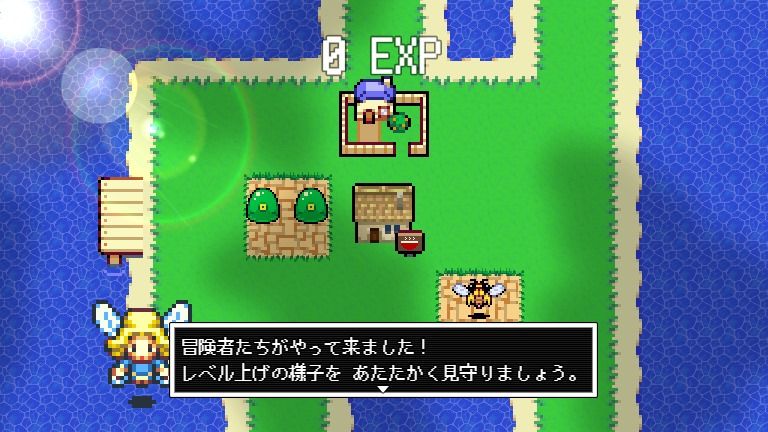 0 EXP

冒険者たちがやって来ました！
レベル上げの様子を あたたかく見守りましょう。